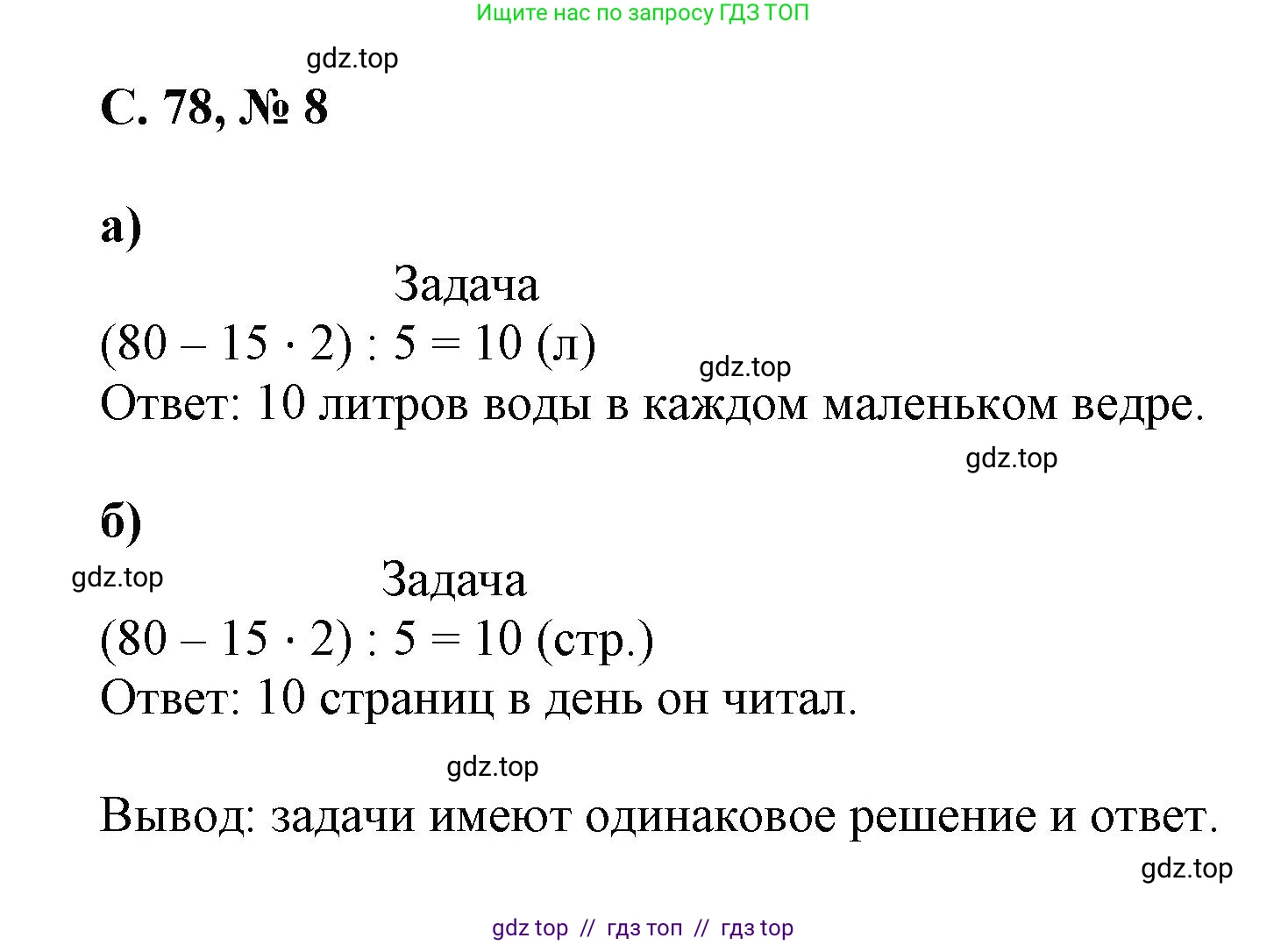 Ищите нас по запросу ГДЗ ТОП

gdz.top

С. 78, № 8

а)

Задача

$(80 - 15 \cdot 2) : 5 = 10$ (л)

gdz.top

Ответ: 10 литров воды в каждом маленьком ведре.

gdz.top

б)

gdz.top

Задача

$(80 - 15 \cdot 2) : 5 = 10$ (стр.)

Ответ: 10 страниц в день он читал.

gdz.top

Вывод: задачи имеют одинаковое решение и ответ.

gdz.top

gdz top // гдз топ // гдз top